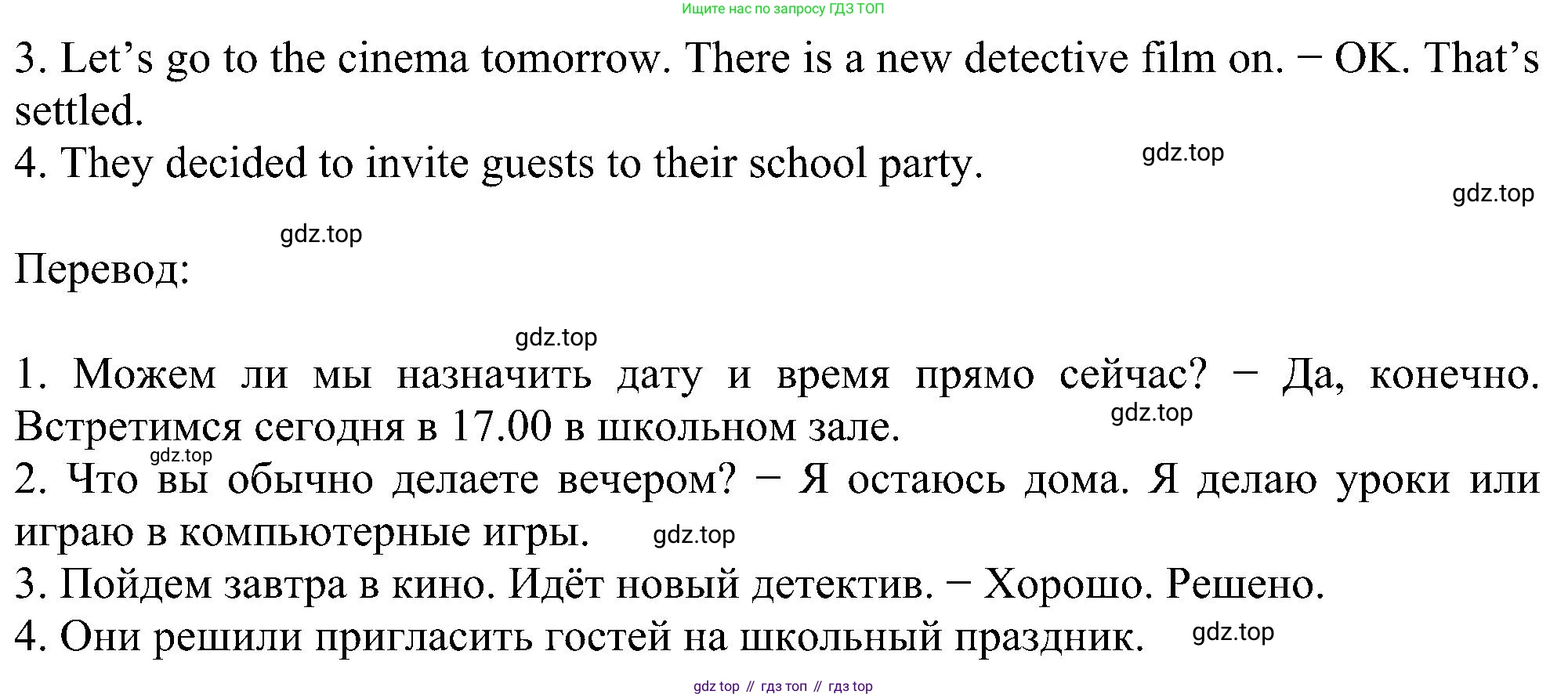 Ищите нас по запросу ГДЗ ТОП

3. Let's go to the cinema tomorrow. There is a new detective film on. − OK. That's settled.
4. They decided to invite guests to their school party.

Перевод:

1. Можем ли мы назначить дату и время прямо сейчас? − Да, конечно. Встретимся сегодня в 17.00 в школьном зале.
2. Что вы обычно делаете вечером? − Я остаюсь дома. Я делаю уроки или играю в компьютерные игры.
3. Пойдем завтра в кино. Идёт новый детектив. − Хорошо. Решено.
4. Они решили пригласить гостей на школьный праздник.

gdz top // гдз топ // гдз top

gdz.top